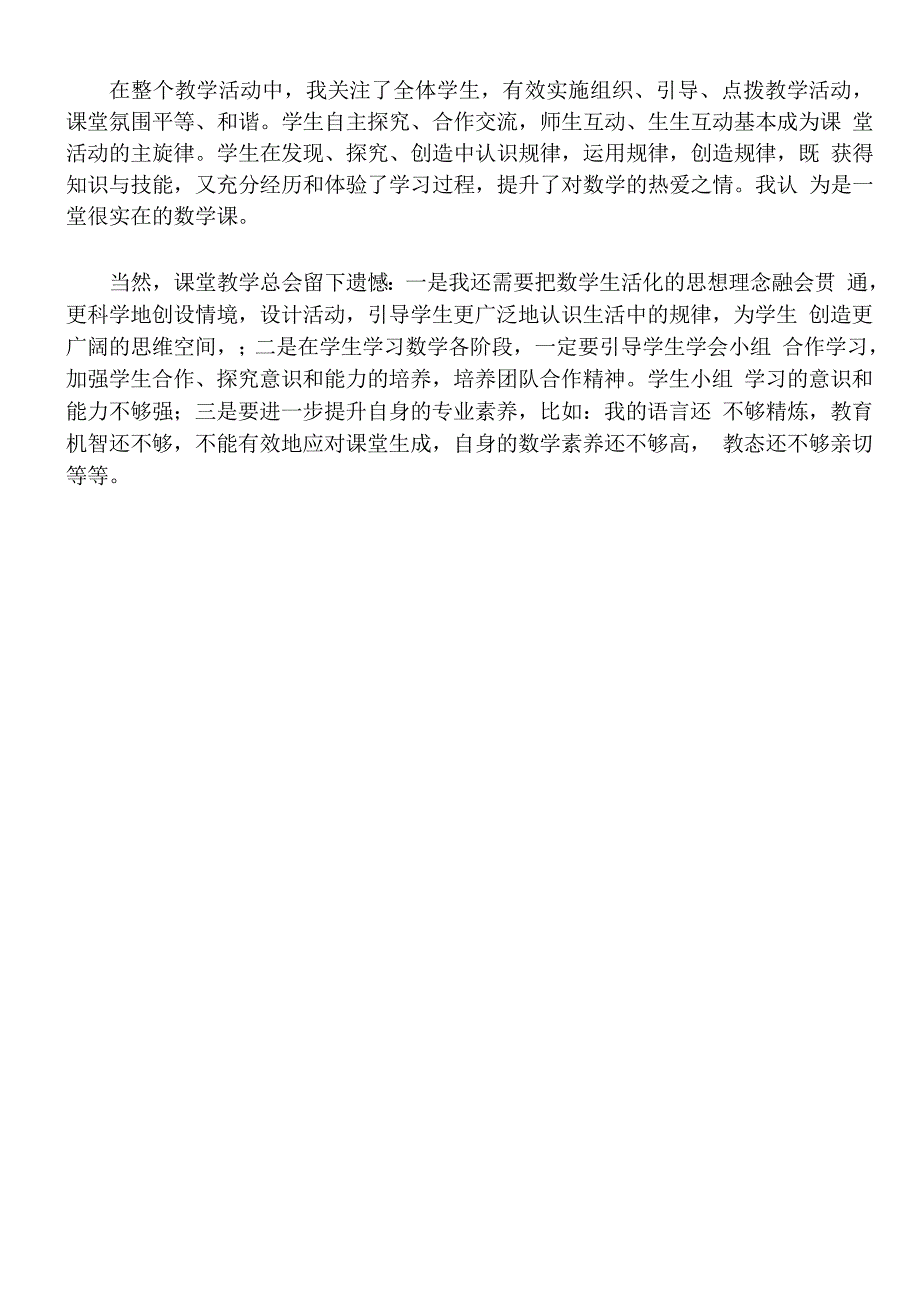 在整个教学活动中，我关注了全体学生，有效实施组织、引导、点拨教学活动，课堂氛围平等、和谐。学生自主探究、合作交流，师生互动、生生互动基本成为课 堂活动的主旋律。学生在发现、探究、创造中认识规律，运用规律，创造规律，既 获得知识与技能，又充分经历和体验了学习过程，提升了对数学的热爱之情。我认 为是一堂很实在的数学课。

当然，课堂教学总会留下遗憾：一是我还需要把数学生活化的思想理念融会贯 通，更科学地创设情境，设计活动，引导学生更广泛地认识生活中的规律，为学生 创造更广阔的思维空间，；二是在学生学习数学各阶段，一定要引导学生学会小组 合作学习，加强学生合作、探究意识和能力的培养，培养团队合作精神。学生小组 学习的意识和能力不够强；三是要进一步提升自身的专业素养，比如：我的语言还 不够精炼，教育机智还不够，不能有效地应对课堂生成，自身的数学素养还不够高， 教态还不够亲切等等。